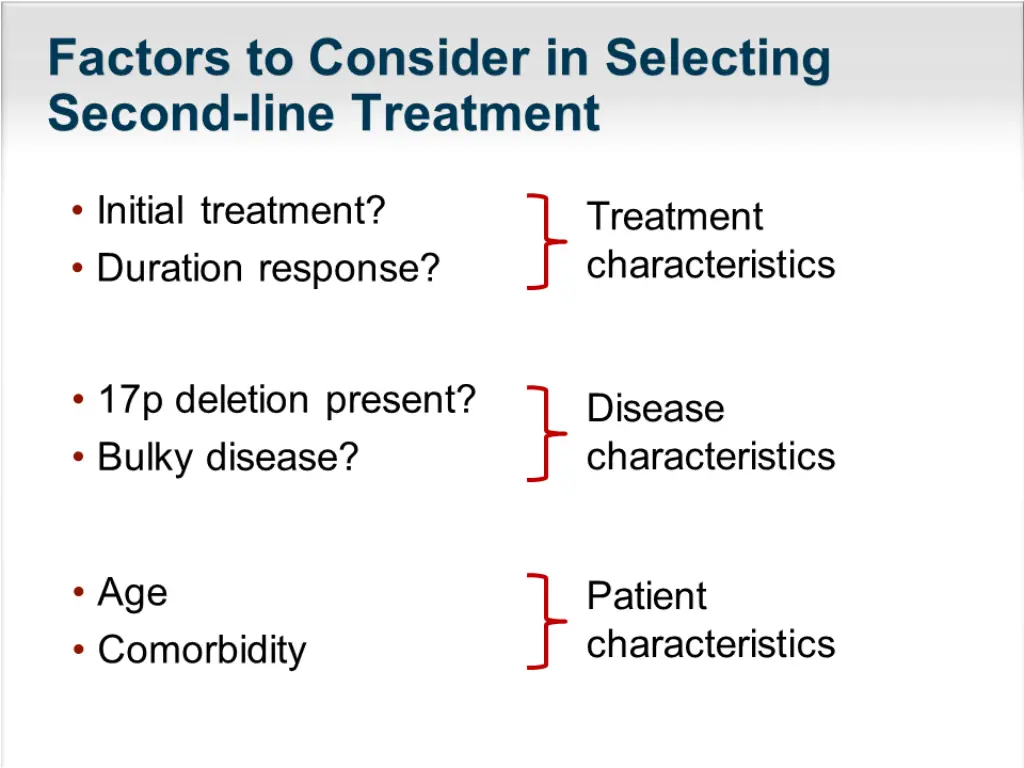 Factors to Consider in Selecting Second-line Treatment

• Initial treatment?
• Duration response?

Treatment characteristics

• 17p deletion present?
• Bulky disease?

Disease characteristics

• Age
• Comorbidity

Patient characteristics